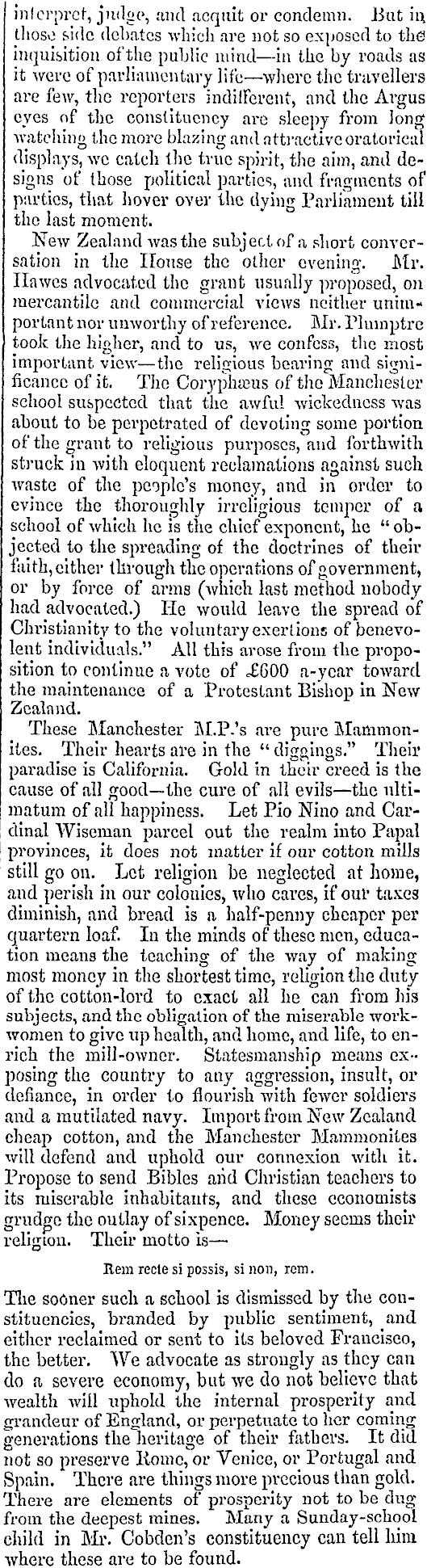 interpret, judge, and acquit or condemn. But in those side debates which are not so exposed to the inquisition of the public mind—in the by roads as it were of parliamentary life—where the travellers are few, the reporters indifferent, and the Argus eyes of the constituency are sleepy from long watching the more blazing and attractive oratorical displays, we catch the true spirit, the aim, and designs of those political parties, and fragments of parties, that hover over the dying Parliament till the last moment.

New Zealand was the subject of a short conversation in the House the other evening. Mr. Hawes advocated the grant usually proposed, on mercantile and commercial views neither unimportant nor unworthy of reference. Mr. Plumptre took the higher, and to us, we confess, the most important view—the religious bearing and significance of it. The Coryphæus of the Manchester school suspected that the awful wickedness was about to be perpetrated of devoting some portion of the grant to religious purposes, and forthwith struck in with eloquent reclamations against such waste of the people's money, and in order to evince the thoroughly irreligious temper of a school of which he is the chief exponent, he "objected to the spreading of the doctrines of their faith, either through the operations of government, or by force of arms (which last method nobody had advocated.) He would leave the spread of Christianity to the voluntary exertions of benevolent individuals." All this arose from the proposition to continue a vote of £600 a-year toward the maintenance of a Protestant Bishop in New Zealand.

These Manchester M.P.'s are pure Mammonites. Their hearts are in the "diggings." Their paradise is California. Gold in their creed is the cause of all good—the cure of all evils—the ultimatum of all happiness. Let Pio Nino and Cardinal Wiseman parcel out the realm into Papal provinces, it does not matter if our cotton mills still go on. Let religion be neglected at home, and perish in our colonies, who cares, if our taxes diminish, and bread is a half-penny cheaper per quartern loaf. In the minds of these men, education means the teaching of the way of making most money in the shortest time, religion the duty of the cotton-lord to exact all he can from his subjects, and the obligation of the miserable workwomen to give up health, and home, and life, to enrich the mill-owner. Statesmanship means exposing the country to any aggression, insult, or defiance, in order to flourish with fewer soldiers and a mutilated navy. Import from New Zealand cheap cotton, and the Manchester Mammonites will defend and uphold our connexion with it. Propose to send Bibles and Christian teachers to its miserable inhabitants, and these economists grudge the outlay of sixpence. Money seems their religion. Their motto is—

Rem recte si possis, si non, rem.

The sooner such a school is dismissed by the constituencies, branded by public sentiment, and either reclaimed or sent to its beloved Francisco, the better. We advocate as strongly as they can do a severe economy, but we do not believe that wealth will uphold the internal prosperity and grandeur of England, or perpetuate to her coming generations the heritage of their fathers. It did not so preserve Rome, or Venice, or Portugal and Spain. There are things more precious than gold. There are elements of prosperity not to be dug from the deepest mines. Many a Sunday-school child in Mr. Cobden's constituency can tell him where these are to be found.